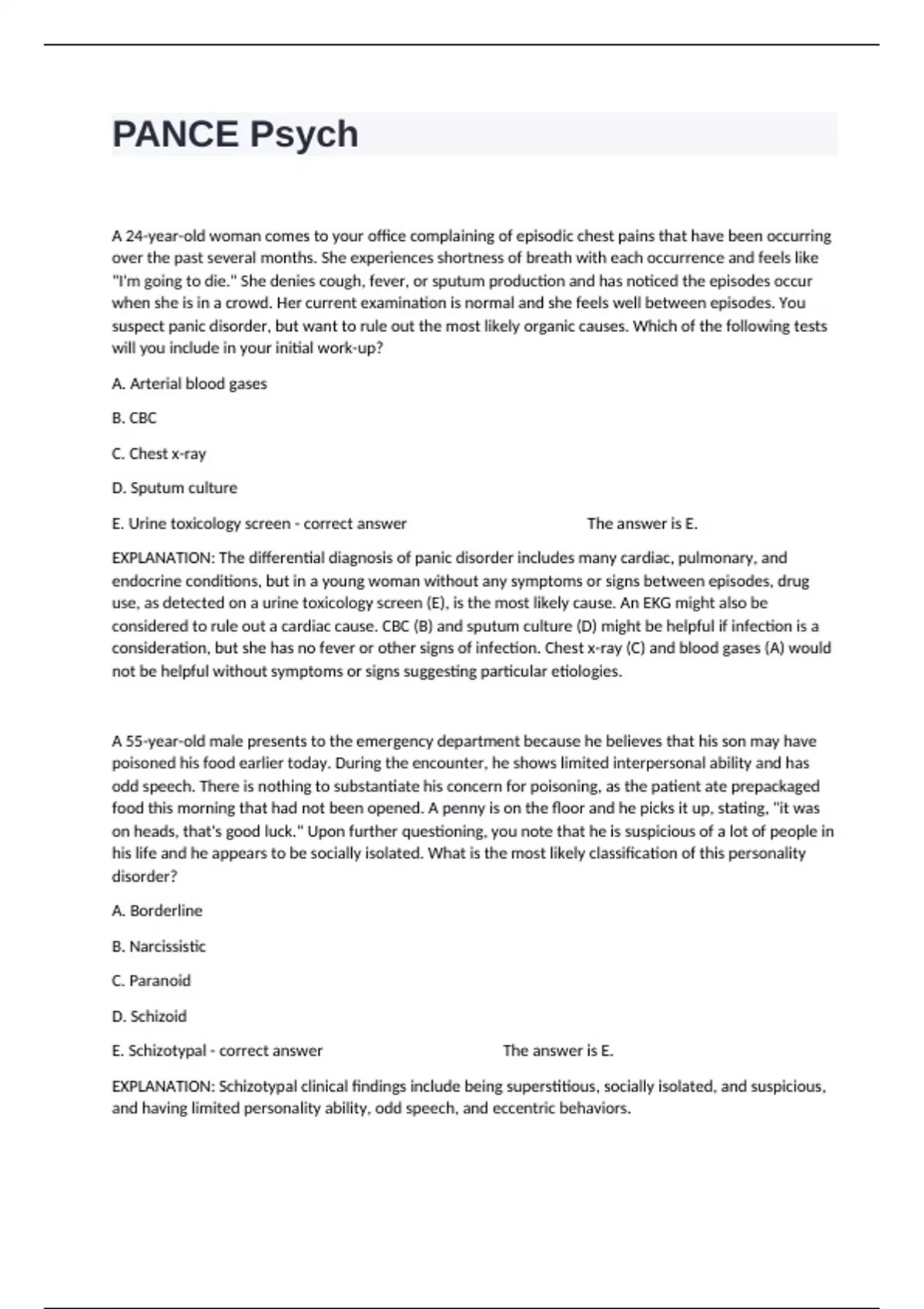 PANCE Psych

A 24-year-old woman comes to your office complaining of episodic chest pains that have been occurring over the past several months. She experiences shortness of breath with each occurrence and feels like "I'm going to die." She denies cough, fever, or sputum production and has noticed the episodes occur when she is in a crowd. Her current examination is normal and she feels well between episodes. You suspect panic disorder, but want to rule out the most likely organic causes. Which of the following tests will you include in your initial work-up?

A. Arterial blood gases

B. CBC

C. Chest x-ray

D. Sputum culture

E. Urine toxicology screen - correct answer The answer is E.

EXPLANATION: The differential diagnosis of panic disorder includes many cardiac, pulmonary, and endocrine conditions, but in a young woman without any symptoms or signs between episodes, drug use, as detected on a urine toxicology screen (E), is the most likely cause. An EKG might also be considered to rule out a cardiac cause. CBC (B) and sputum culture (D) might be helpful if infection is a consideration, but she has no fever or other signs of infection. Chest x-ray (C) and blood gases (A) would not be helpful without symptoms or signs suggesting particular etiologies.

A 55-year-old male presents to the emergency department because he believes that his son may have poisoned his food earlier today. During the encounter, he shows limited interpersonal ability and has odd speech. There is nothing to substantiate his concern for poisoning, as the patient ate prepackaged food this morning that had not been opened. A penny is on the floor and he picks it up, stating, "it was on heads, that's good luck." Upon further questioning, you note that he is suspicious of a lot of people in his life and he appears to be socially isolated. What is the most likely classification of this personality disorder?

A. Borderline

B. Narcissistic

C. Paranoid

D. Schizoid

E. Schizotypal - correct answer The answer is E.

EXPLANATION: Schizotypal clinical findings include being superstitious, socially isolated, and suspicious, and having limited personality ability, odd speech, and eccentric behaviors.